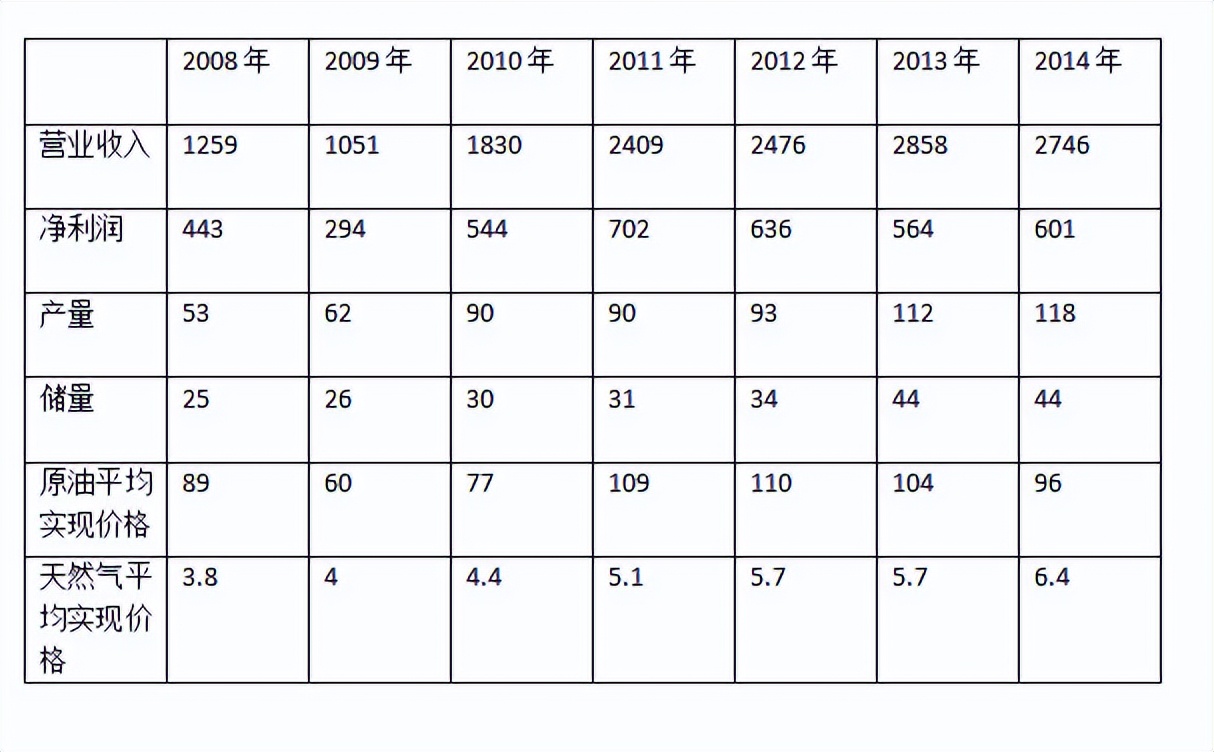 |  | 2008年 | 2009年 | 2010年 | 2011年 | 2012年 | 2013年 | 2014年 |
|---|---|---|---|---|---|---|---|
| 营业收入 | 1259 | 1051 | 1830 | 2409 | 2476 | 2858 | 2746 |
| 净利润 | 443 | 294 | 544 | 702 | 636 | 564 | 601 |
| 产量 | 53 | 62 | 90 | 90 | 93 | 112 | 118 |
| 储量 | 25 | 26 | 30 | 31 | 34 | 44 | 44 |
| 原油平均实现价格 | 89 | 60 | 77 | 109 | 110 | 104 | 96 |
| 天然气平均实现价格 | 3.8 | 4 | 4.4 | 5.1 | 5.7 | 5.7 | 6.4 |